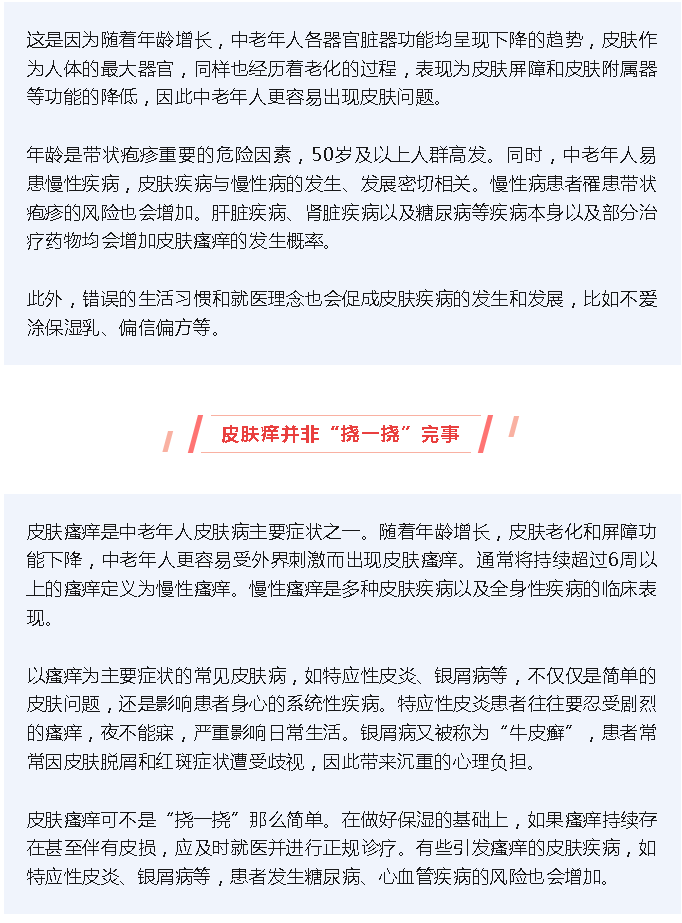 这是因为随着年龄增长，中老年人各器官脏器功能均呈现下降的趋势，皮肤作为人体的最大器官，同样也经历着老化的过程，表现为皮肤屏障和皮肤附属器等功能的降低，因此中老年人更容易出现皮肤问题。

年龄是带状疱疹重要的危险因素，50岁及以上人群高发。同时，中老年人易患慢性疾病，皮肤疾病与慢性病的发生、发展密切相关。慢性病患者罹患带状疱疹的风险也会增加。肝脏疾病、肾脏疾病以及糖尿病等疾病本身以及部分治疗药物均会增加皮肤瘙痒的发生概率。

此外，错误的生活习惯和就医理念也会促成皮肤疾病的发生和发展，比如不爱涂保湿乳、偏信偏方等。

皮肤痒并非“挠一挠”完事

皮肤瘙痒是中老年人皮肤病主要症状之一。随着年龄增长，皮肤老化和屏障功能下降，中老年人更容易受外界刺激而出现皮肤瘙痒。通常将持续超过6周以上的瘙痒定义为慢性瘙痒。慢性瘙痒是多种皮肤疾病以及全身性疾病的临床表现。

以瘙痒为主要症状的常见皮肤病，如特应性皮炎、银屑病等，不仅仅是简单的皮肤问题，还是影响患者身心的系统性疾病。特应性皮炎患者往往要忍受剧烈的瘙痒，夜不能寐，严重影响日常生活。银屑病又被称为“牛皮癣”，患者常常因皮肤脱屑和红斑症状遭受歧视，因此带来沉重的心理负担。

皮肤瘙痒可不是“挠一挠”那么简单。在做好保湿的基础上，如果瘙痒持续存在甚至伴有皮损，应及时就医并进行正规诊疗。有些引发瘙痒的皮肤疾病，如特应性皮炎、银屑病等，患者发生糖尿病、心血管疾病的风险也会增加。